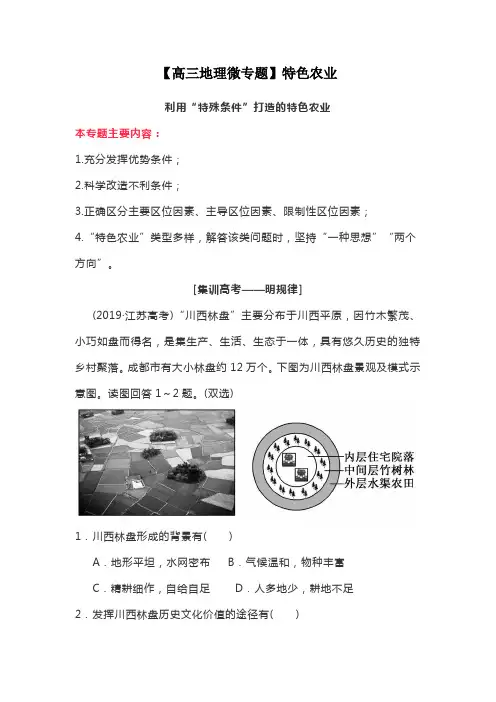 【高三地理微专题】特色农业

利用“特殊条件”打造的特色农业

本专题主要内容：

1.充分发挥优势条件；

2.科学改造不利条件；

3.正确区分主要区位因素、主导区位因素、限制性区位因素；

4.“特色农业”类型多样，解答该类问题时，坚持“一种思想”“两个方向”。

[集训高考——明规律]

(2019·江苏高考)“川西林盘”主要分布于川西平原，因竹木繁茂、小巧如盘而得名，是集生产、生活、生态于一体，具有悠久历史的独特乡村聚落。成都市有大小林盘约 12 万个。下图为川西林盘景观及模式示意图。读图回答 1～2 题。(双选)

内层住宅院落
中间层竹树林
外层水渠农田

1．川西林盘形成的背景有(　　)

A．地形平坦，水网密布　　B．气候温和，物种丰富

C．精耕细作，自给自足　　D．人多地少，耕地不足

2．发挥川西林盘历史文化价值的途径有(　　)